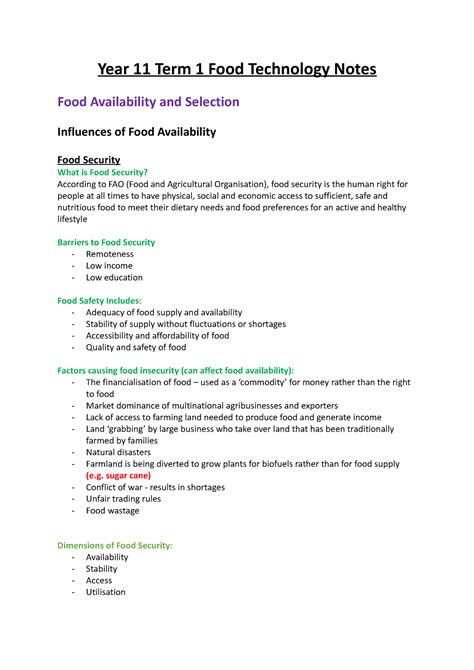 Year 11 Term 1 Food Technology Notes

Food Availability and Selection

Influences of Food Availability

Food Security

What is Food Security?

According to FAO (Food and Agricultural Organisation), food security is the human right for people at all times to have physical, social and economic access to sufficient, safe and nutritious food to meet their dietary needs and food preferences for an active and healthy lifestyle

Barriers to Food Security
- Remoteness
- Low income
- Low education

Food Safety Includes:
- Adequacy of food supply and availability
- Stability of supply without fluctuations or shortages
- Accessibility and affordability of food
- Quality and safety of food

Factors causing food insecurity (can affect food availability):
- The financialisation of food – used as a 'commodity' for money rather than the right to food
- Market dominance of multinational agribusinesses and exporters
- Lack of access to farming land needed to produce food and generate income
- Land 'grabbing' by large business who take over land that has been traditionally farmed by families
- Natural disasters
- Farmland is being diverted to grow plants for biofuels rather than for food supply (e.g. sugar cane)
- Conflict of war - results in shortages
- Unfair trading rules
- Food wastage

Dimensions of Food Security:
- Availability
- Stability
- Access
- Utilisation